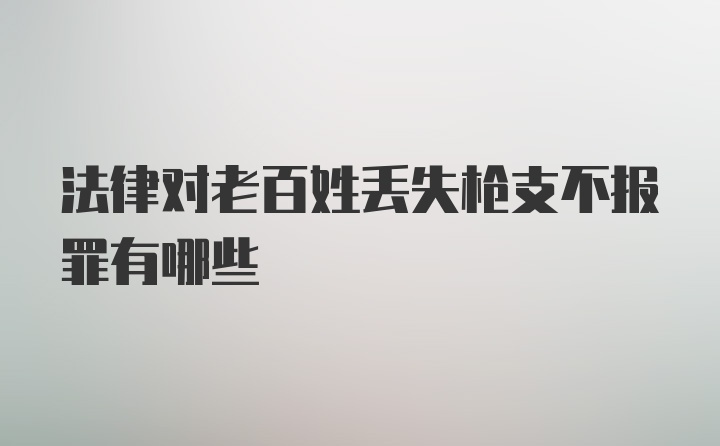 法律对老百姓丢失枪支不报罪有哪些